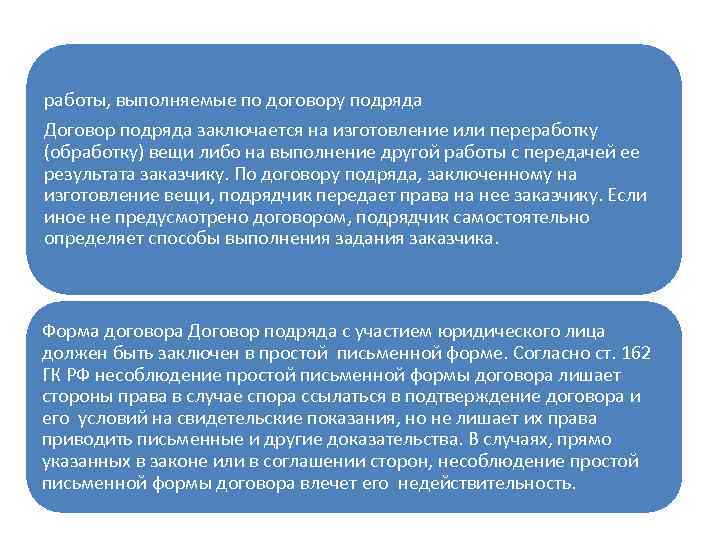 работы, выполняемые по договору подряда

Договор подряда заключается на изготовление или переработку (обработку) вещи либо на выполнение другой работы с передачей ее результата заказчику. По договору подряда, заключенному на изготовление вещи, подрядчик передает права на нее заказчику. Если иное не предусмотрено договором, подрядчик самостоятельно определяет способы выполнения задания заказчика.

Форма договора Договор подряда с участием юридического лица должен быть заключен в простой письменной форме. Согласно ст. 162 ГК РФ несоблюдение простой письменной формы договора лишает стороны права в случае спора ссылаться в подтверждение договора и его условий на свидетельские показания, но не лишает их права приводить письменные и другие доказательства. В случаях, прямо указанных в законе или в соглашении сторон, несоблюдение простой письменной формы договора влечет его недействительность.